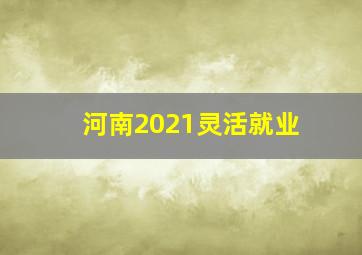 河南2021灵活就业